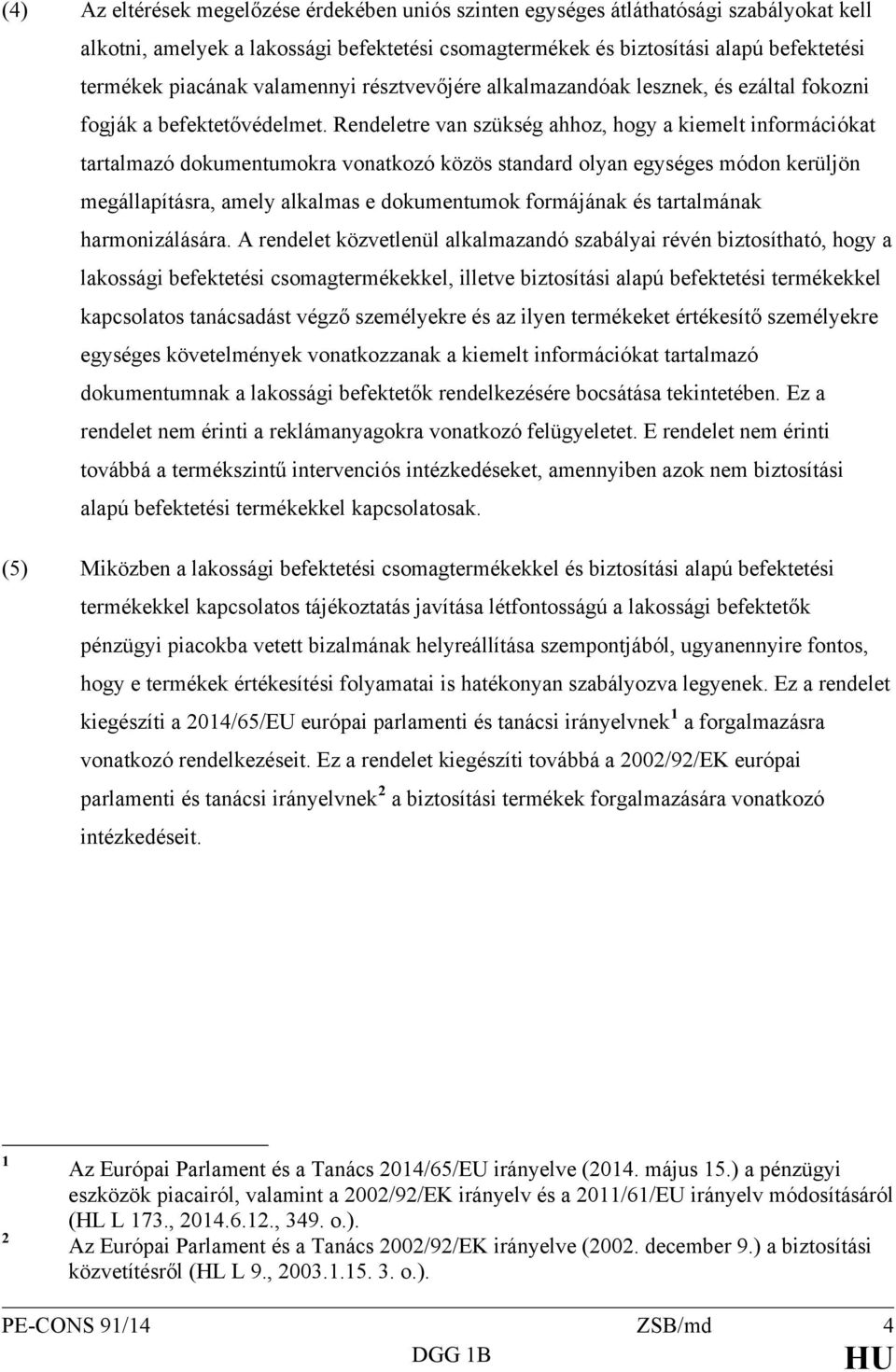 (4) Az eltérések megelőzése érdekében uniós szinten egységes átláthatósági szabályokat kell alkotni, amelyek a lakossági befektetési csomagtermékek és biztosítási alapú befektetési termékek piacának valamennyi résztvevőjére alkalmazandóak lesznek, és ezáltal fokozni fogják a befektetővédelmet. Rendeletre van szükség ahhoz, hogy a kiemelt információkat tartalmazó dokumentumokra vonatkozó közös standard olyan egységes módon kerüljön megállapításra, amely alkalmas e dokumentumok formájának és tartalmának harmonizálására. A rendelet közvetlenül alkalmazandó szabályai révén biztosítható, hogy a lakossági befektetési csomagtermékekkel, illetve biztosítási alapú befektetési termékekkel kapcsolatos tanácsadást végző személyekre és az ilyen termékeket értékesítő személyekre egységes követelmények vonatkozzanak a kiemelt információkat tartalmazó dokumentumnak a lakossági befektetők rendelkezésére bocsátása tekintetében. Ez a rendelet nem érinti a reklámanyagokra vonatkozó felügyeletet. E rendelet nem érinti továbbá a termékszintű intervenciós intézkedéseket, amennyiben azok nem biztosítási alapú befektetési termékekkel kapcsolatosak.

(5) Miközben a lakossági befektetési csomagtermékekkel és biztosítási alapú befektetési termékekkel kapcsolatos tájékoztatás javítása létfontosságú a lakossági befektetők pénzügyi piacokba vetett bizalmának helyreállítása szempontjából, ugyanennyire fontos, hogy e termékek értékesítési folyamatai is hatékonyan szabályozva legyenek. Ez a rendelet kiegészíti a 2014/65/EU európai parlamenti és tanácsi irányelvnek $^1$ a forgalmazásra vonatkozó rendelkezéseit. Ez a rendelet kiegészíti továbbá a 2002/92/EK európai parlamenti és tanácsi irányelvnek $^2$ a biztosítási termékek forgalmazására vonatkozó intézkedéseit.

$^1$ Az Európai Parlament és a Tanács 2014/65/EU irányelve (2014. május 15.) a pénzügyi eszközök piacairól, valamint a 2002/92/EK irányelv és a 2011/61/EU irányelv módosításáról (HL L 173., 2014.6.12., 349. o.).
$^2$ Az Európai Parlament és a Tanács 2002/92/EK irányelve (2002. december 9.) a biztosítási közvetítésről (HL L 9., 2003.1.15. 3. o.).

PE-CONS 91/14 ZSB/md 4
DGG 1B HU